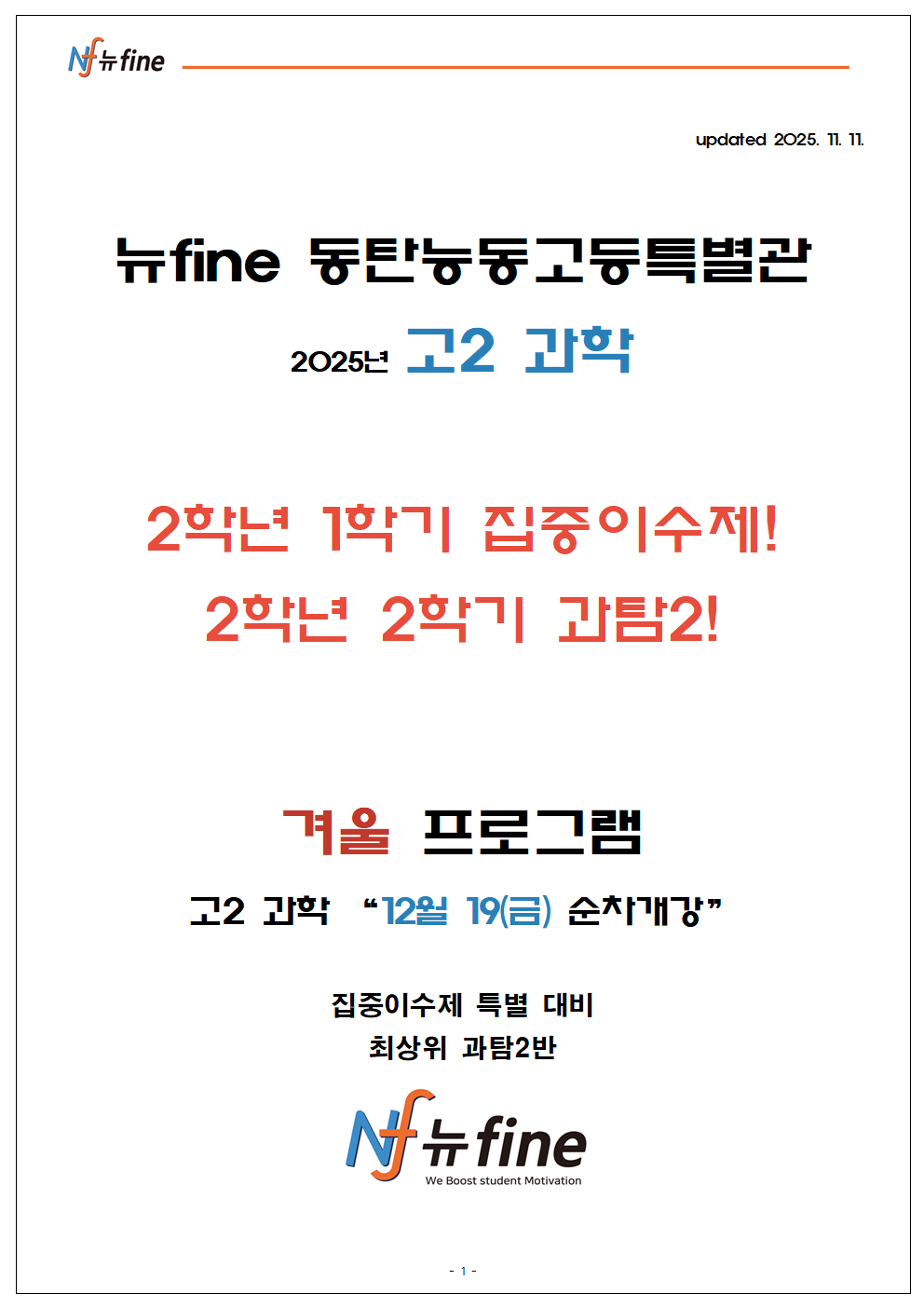 Nf 뉴fine

updated 2025. 11. 11.

뉴fine 동탄능동고등특별관

2025년 고2 과학

2학년 1학기 집중이수제!

2학년 2학기 과탐2!

겨울 프로그램

고2 과학 "12월 19(금) 순차개강"

집중이수제 특별 대비

최상위 과탐2반

Nf 뉴fine

We Boost student Motivation

- 1 -